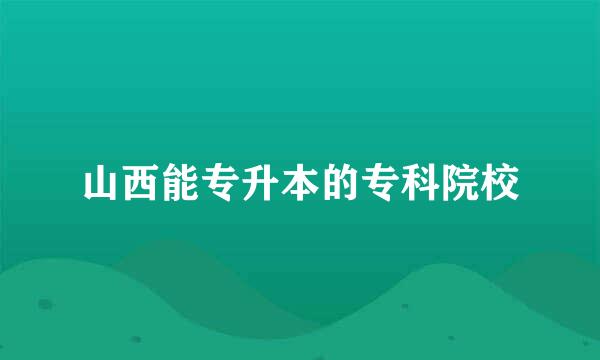 山西能专升本的专科院校